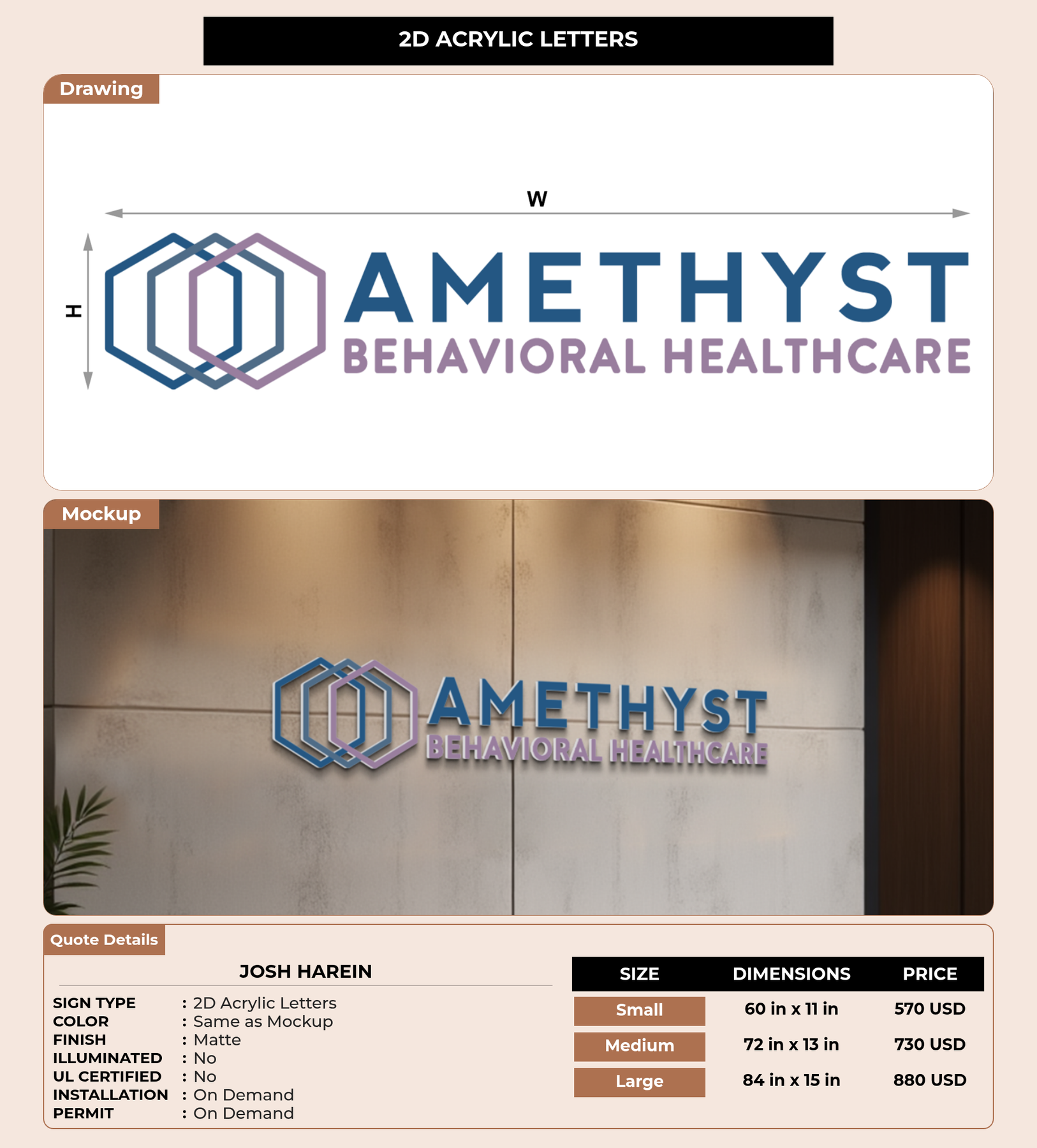 2D ACRYLIC LETTERS

Drawing

W

H

AMETHYST
BEHAVIORAL HEALTHCARE

Mockup

AMETHYST
BEHAVIORAL HEALTHCARE

Quote Details

JOSH HAREIN

SIGN TYPE : 2D Acrylic Letters
COLOR : Same as Mockup
FINISH : Matte
ILLUMINATED : No
UL CERTIFIED : No
INSTALLATION : On Demand
PERMIT : On Demand

| SIZE | DIMENSIONS | PRICE |
|---|---|---|
| Small | 60 in x 11 in | 570 USD |
| Medium | 72 in x 13 in | 730 USD |
| Large | 84 in x 15 in | 880 USD |